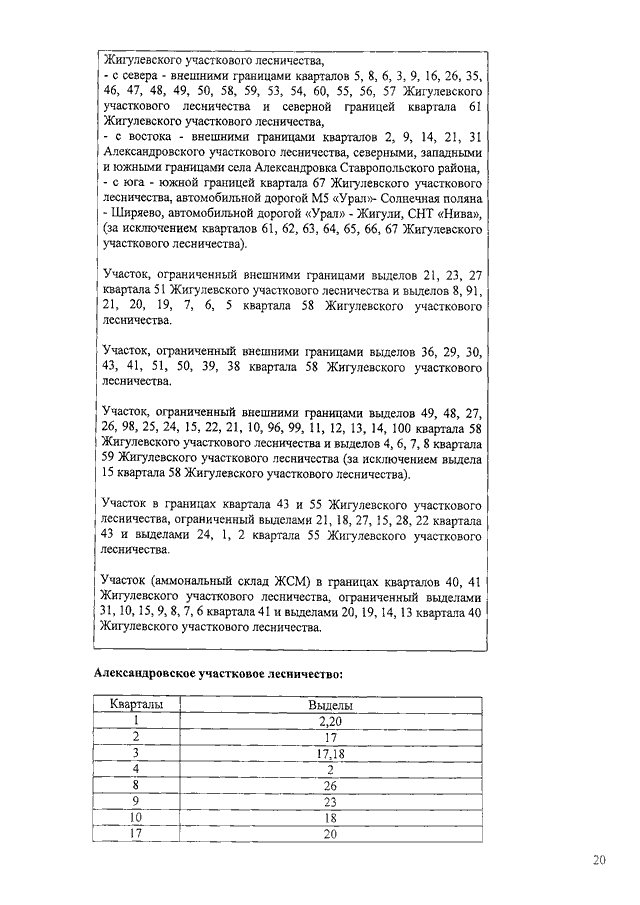 Жигулевского участкового лесничества,
- с севера - внешними границами кварталов 5, 8, 6, 3, 9, 16, 26, 35, 46, 47, 48, 49, 50, 58, 59, 53, 54, 60, 55, 56, 57 Жигулевского участкового лесничества и северной границей квартала 61 Жигулевского участкового лесничества,
- с востока - внешними границами кварталов 2, 9, 14, 21, 31 Александровского участкового лесничества, северными, западными и южными границами села Александровка Ставропольского района,
- с юга - южной границей квартала 67 Жигулевского участкового лесничества, автомобильной дорогой М5 «Урал»- Солнечная поляна - Ширяево, автомобильной дорогой «Урал» - Жигули, СНТ «Нива», (за исключением кварталов 61, 62, 63, 64, 65, 66, 67 Жигулевского участкового лесничества).

Участок, ограниченный внешними границами выделов 21, 23, 27 квартала 51 Жигулевского участкового лесничества и выделов 8, 91, 21, 20, 19, 7, 6, 5 квартала 58 Жигулевского участкового лесничества.

Участок, ограниченный внешними границами выделов 36, 29, 30, 43, 41, 51, 50, 39, 38 квартала 58 Жигулевского участкового лесничества.

Участок, ограниченный внешними границами выделов 49, 48, 27, 26, 98, 25, 24, 15, 22, 21, 10, 96, 99, 11, 12, 13, 14, 100 квартала 58 Жигулевского участкового лесничества и выделов 4, 6, 7, 8 квартала 59 Жигулевского участкового лесничества (за исключением выдела 15 квартала 58 Жигулевского участкового лесничества).

Участок в границах квартала 43 и 55 Жигулевского участкового лесничества, ограниченный выделами 21, 18, 27, 15, 28, 22 квартала 43 и выделами 24, 1, 2 квартала 55 Жигулевского участкового лесничества.

Участок (аммональный склад ЖСМ) в границах кварталов 40, 41 Жигулевского участкового лесничества, ограниченный выделами 31, 10, 15, 9, 8, 7, 6 квартала 41 и выделами 20, 19, 14, 13 квартала 40 Жигулевского участкового лесничества.

Александровское участковое лесничество:

| Кварталы | Выделы |
|---|---|
| 1 | 2,20 |
| 2 | 17 |
| 3 | 17,18 |
| 4 | 2 |
| 8 | 26 |
| 9 | 23 |
| 10 | 18 |
| 17 | 20 |

20